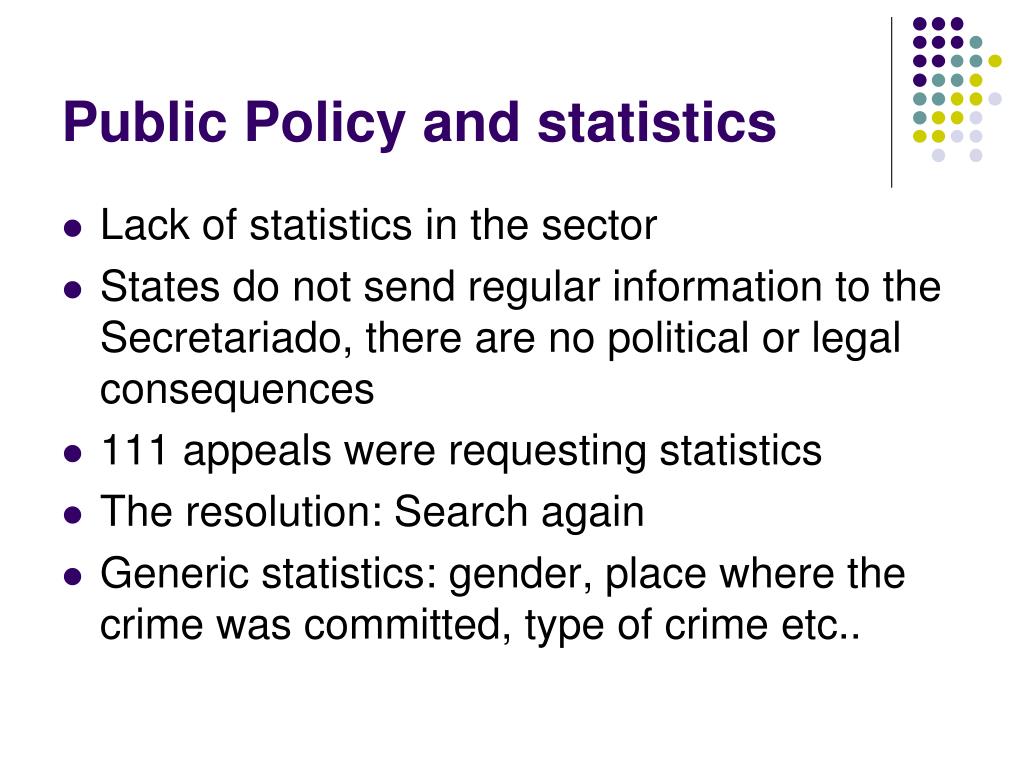 Public Policy and statistics

- Lack of statistics in the sector
- States do not send regular information to the Secretariado, there are no political or legal consequences
- 111 appeals were requesting statistics
- The resolution: Search again
- Generic statistics: gender, place where the crime was committed, type of crime etc..